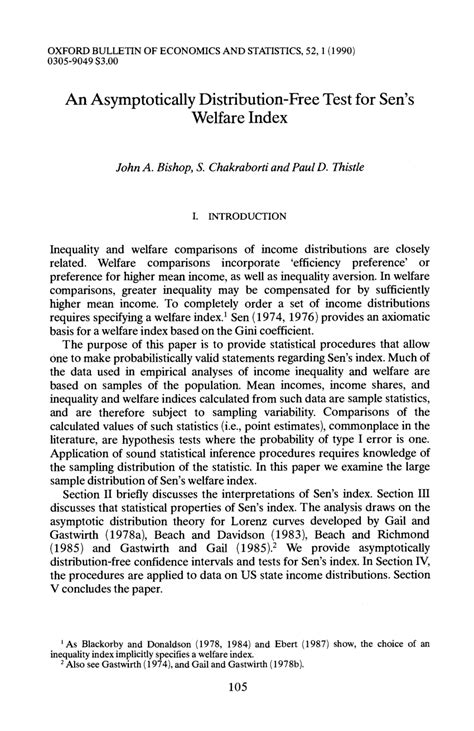 OXFORD BULLETIN OF ECONOMICS AND STATISTICS, 52, 1 (1990)
0305-9049 $3.00

An Asymptotically Distribution-Free Test for Sen's Welfare Index

John A. Bishop, S. Chakraborti and Paul D. Thistle

I. INTRODUCTION

Inequality and welfare comparisons of income distributions are closely related. Welfare comparisons incorporate 'efficiency preference' or preference for higher mean income, as well as inequality aversion. In welfare comparisons, greater inequality may be compensated for by sufficiently higher mean income. To completely order a set of income distributions requires specifying a welfare index.$^1$ Sen (1974, 1976) provides an axiomatic basis for a welfare index based on the Gini coefficient.

The purpose of this paper is to provide statistical procedures that allow one to make probabilistically valid statements regarding Sen's index. Much of the data used in empirical analyses of income inequality and welfare are based on samples of the population. Mean incomes, income shares, and inequality and welfare indices calculated from such data are sample statistics, and are therefore subject to sampling variability. Comparisons of the calculated values of such statistics (i.e., point estimates), commonplace in the literature, are hypothesis tests where the probability of type I error is one. Application of sound statistical inference procedures requires knowledge of the sampling distribution of the statistic. In this paper we examine the large sample distribution of Sen's welfare index.

Section II briefly discusses the interpretations of Sen's index. Section III discusses that statistical properties of Sen's index. The analysis draws on the asymptotic distribution theory for Lorenz curves developed by Gail and Gastwirth (1978a), Beach and Davidson (1983), Beach and Richmond (1985) and Gastwirth and Gail (1985).$^2$ We provide asymptotically distribution-free confidence intervals and tests for Sen's index. In Section IV, the procedures are applied to data on US state income distributions. Section V concludes the paper.

$^1$ As Blackorby and Donaldson (1978, 1984) and Ebert (1987) show, the choice of an inequality index implicitly specifies a welfare index.
$^2$ Also see Gastwirth (1974), and Gail and Gastwirth (1978b).

105